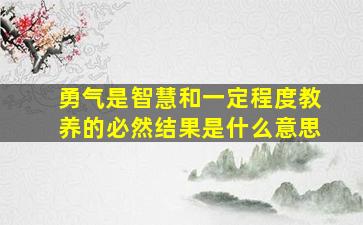 勇气是智慧和一定程度教养的必然结果是什么意思